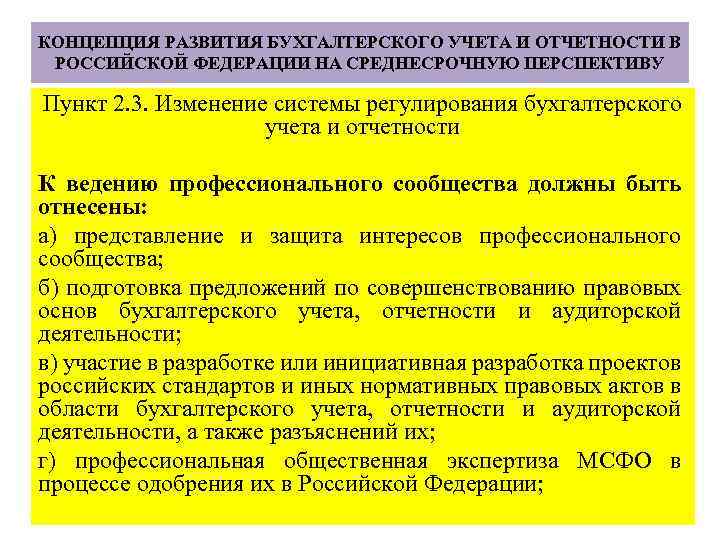 КОНЦЕПЦИЯ РАЗВИТИЯ БУХГАЛТЕРСКОГО УЧЕТА И ОТЧЕТНОСТИ В РОССИЙСКОЙ ФЕДЕРАЦИИ НА СРЕДНЕСРОЧНУЮ ПЕРСПЕКТИВУ

Пункт 2.3. Изменение системы регулирования бухгалтерского учета и отчетности

К ведению профессионального сообщества должны быть отнесены:

а) представление и защита интересов профессионального сообщества;

б) подготовка предложений по совершенствованию правовых основ бухгалтерского учета, отчетности и аудиторской деятельности;

в) участие в разработке или инициативная разработка проектов российских стандартов и иных нормативных правовых актов в области бухгалтерского учета, отчетности и аудиторской деятельности, а также разъяснений их;

г) профессиональная общественная экспертиза МСФО в процессе одобрения их в Российской Федерации;